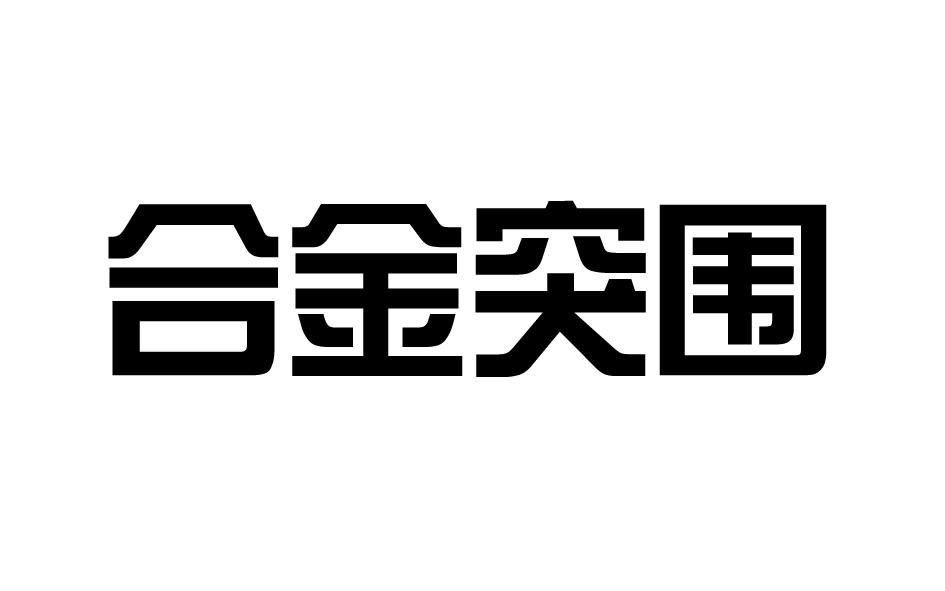 合金突围